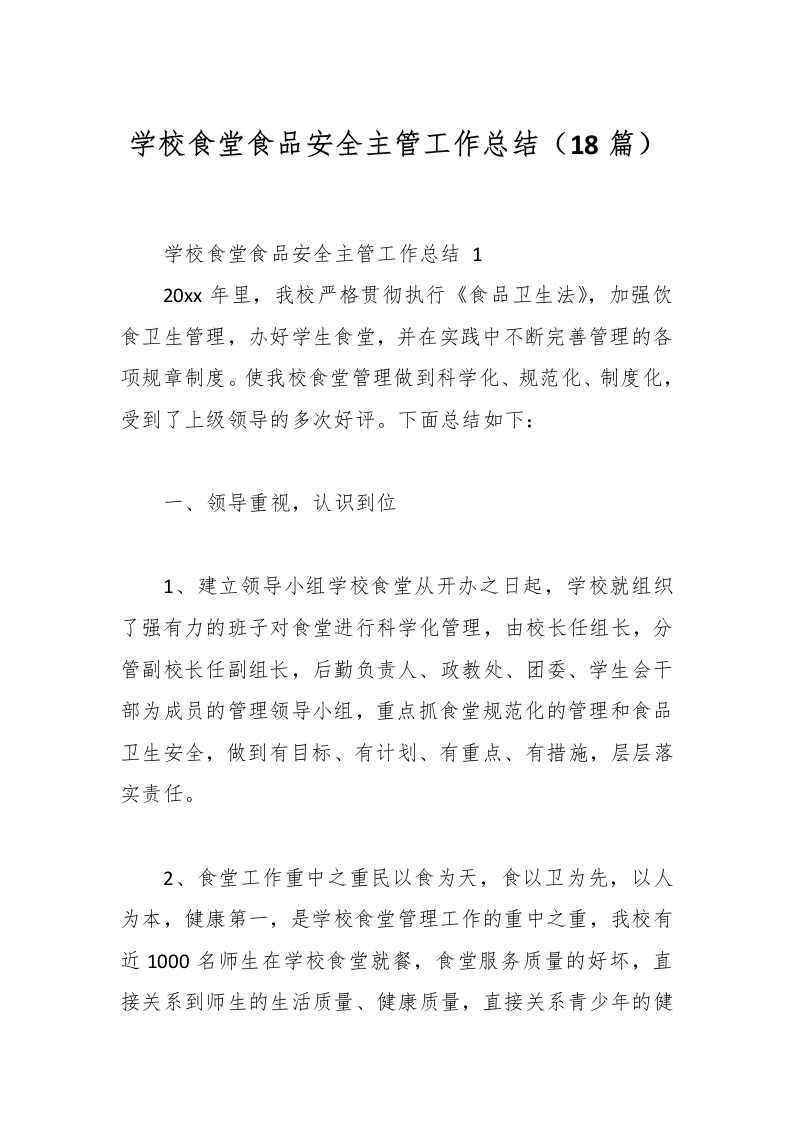 学校食堂食品安全主管工作总结（18 篇）

学校食堂食品安全主管工作总结 1

20xx 年里，我校严格贯彻执行《食品卫生法》，加强饮食卫生管理，办好学生食堂，并在实践中不断完善管理的各项规章制度。使我校食堂管理做到科学化、规范化、制度化，受到了上级领导的多次好评。下面总结如下：

一、领导重视，认识到位

1、建立领导小组学校食堂从开办之日起，学校就组织了强有力的班子对食堂进行科学化管理，由校长任组长，分管副校长任副组长，后勤负责人、政教处、团委、学生会干部为成员的管理领导小组，重点抓食堂规范化的管理和食品卫生安全，做到有目标、有计划、有重点、有措施，层层落实责任。

2、食堂工作重中之重民以食为天，食以卫为先，以人为本，健康第一，是学校食堂管理工作的重中之重，我校有近 1000 名师生在学校食堂就餐，食堂服务质量的好坏，直接关系到师生的生活质量、健康质量，直接关系青少年的健